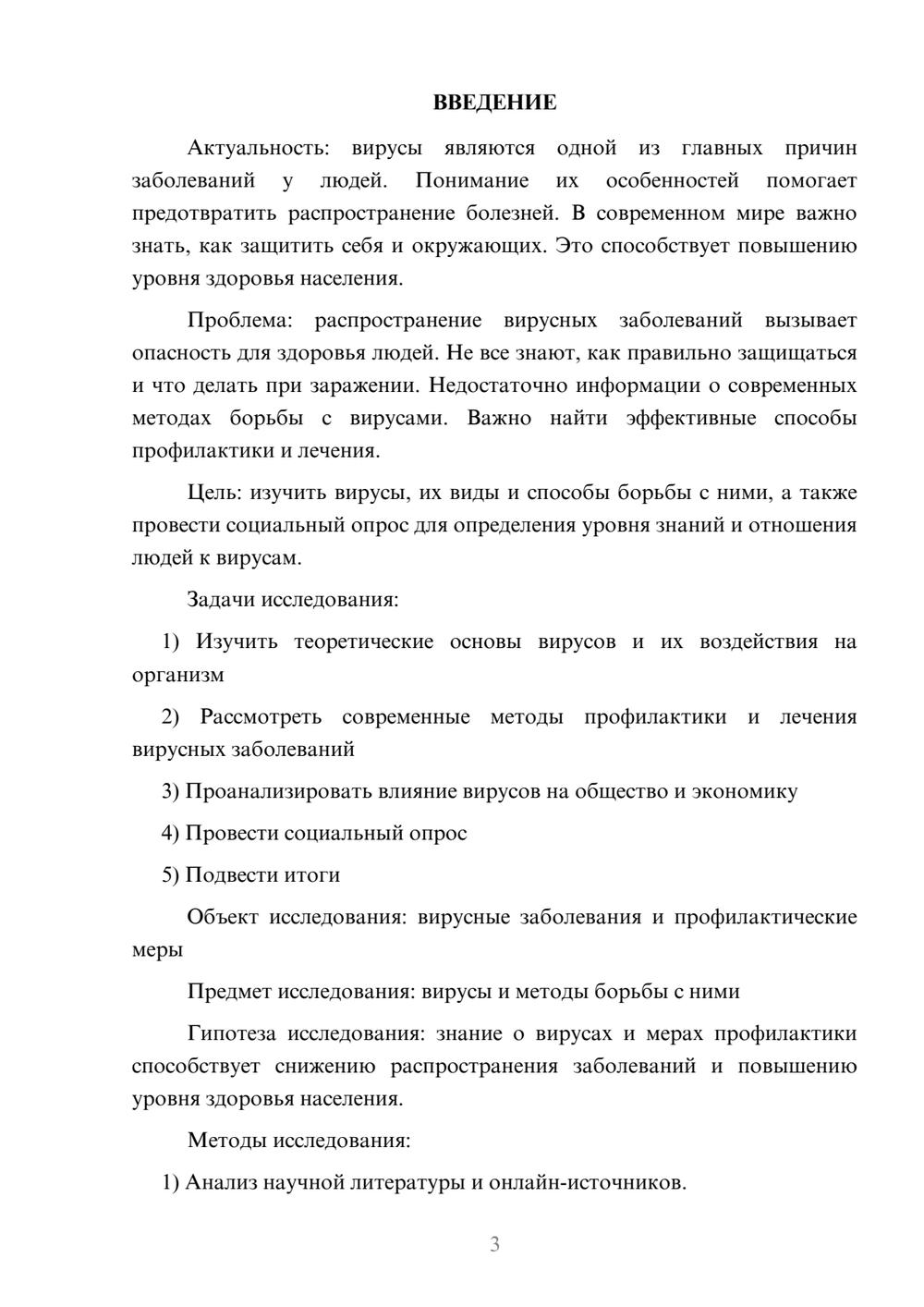 ВВЕДЕНИЕ

Актуальность: вирусы являются одной из главных причин заболеваний у людей. Понимание их особенностей помогает предотвратить распространение болезней. В современном мире важно знать, как защитить себя и окружающих. Это способствует повышению уровня здоровья населения.

Проблема: распространение вирусных заболеваний вызывает опасность для здоровья людей. Не все знают, как правильно защищаться и что делать при заражении. Недостаточно информации о современных методах борьбы с вирусами. Важно найти эффективные способы профилактики и лечения.

Цель: изучить вирусы, их виды и способы борьбы с ними, а также провести социальный опрос для определения уровня знаний и отношения людей к вирусам.

Задачи исследования:

1) Изучить теоретические основы вирусов и их воздействия на организм

2) Рассмотреть современные методы профилактики и лечения вирусных заболеваний

3) Проанализировать влияние вирусов на общество и экономику

4) Провести социальный опрос

5) Подвести итоги

Объект исследования: вирусные заболевания и профилактические меры

Предмет исследования: вирусы и методы борьбы с ними

Гипотеза исследования: знание о вирусах и мерах профилактики способствует снижению распространения заболеваний и повышению уровня здоровья населения.

Методы исследования:

1) Анализ научной литературы и онлайн-источников.

3